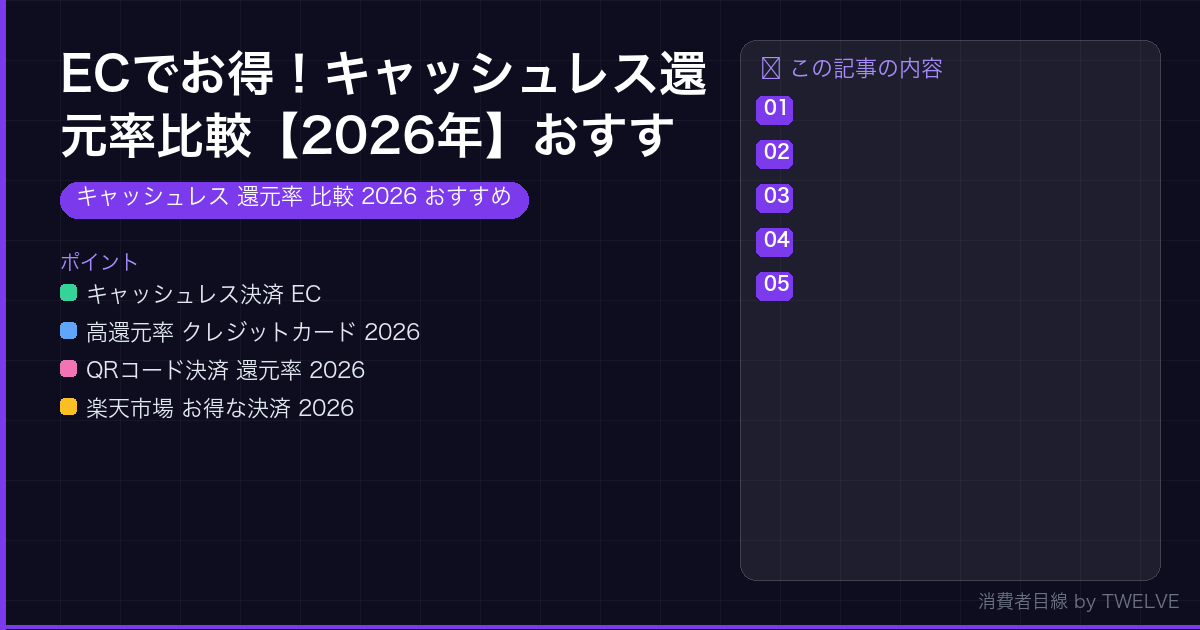 ECでお得！キャッシュレス還元率比較【2026年】おすす

キャッシュレス 還元率 比較 2026 おすすめ

ポイント
キャッシュレス決済 EC
高還元率 クレジットカード 2026
QRコード決済 還元率 2026
楽天市場 お得な決済 2026

この記事の内容
01
02
03
04
05

消費者目線 by TWELVE